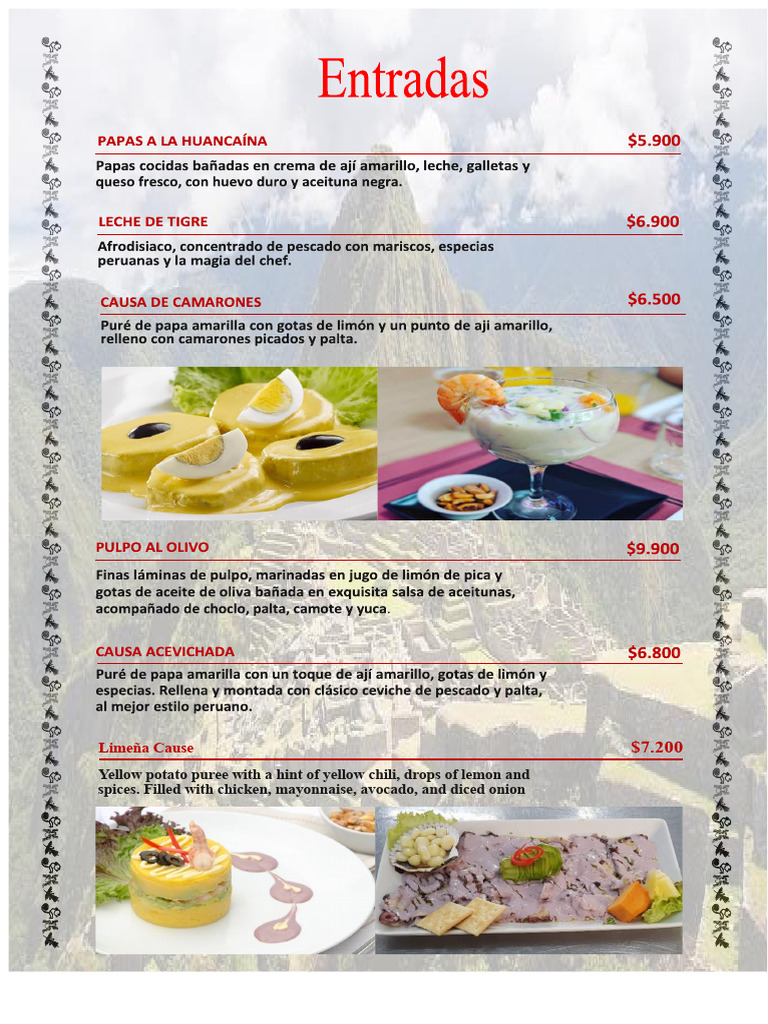 Entradas

PAPAS A LA HUANCAÍNA $5.900

Papas cocidas bañadas en crema de ají amarillo, leche, galletas y queso fresco, con huevo duro y aceituna negra.

LECHE DE TIGRE $6.900

Afrodisiaco, concentrado de pescado con mariscos, especias peruanas y la magia del chef.

CAUSA DE CAMARONES $6.500

Puré de papa amarilla con gotas de limón y un punto de aji amarillo, relleno con camarones picados y palta.

PULPO AL OLIVO $9.900

Finas láminas de pulpo, marinadas en jugo de limón de pica y gotas de aceite de oliva bañada en exquisita salsa de aceitunas, acompañado de choclo, palta, camote y yuca.

CAUSA ACEVICHADA $6.800

Puré de papa amarilla con un toque de ají amarillo, gotas de limón y especias. Rellena y montada con clásico ceviche de pescado y palta, al mejor estilo peruano.

Limeña Cause $7.200

Yellow potato puree with a hint of yellow chili, drops of lemon and spices. Filled with chicken, mayonnaise, avocado, and diced onion